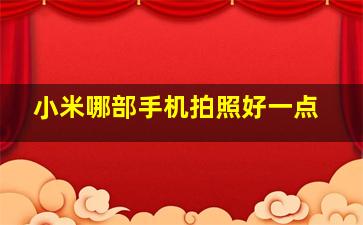 小米哪部手机拍照好一点